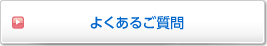 よくあるご質問